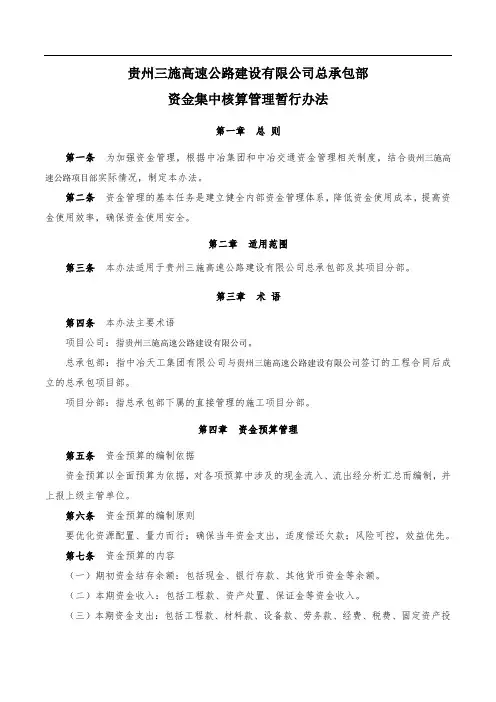 贵州三施高速公路建设有限公司总承包部

资金集中核算管理暂行办法

第一章　总 则

第一条　为加强资金管理，根据中冶集团和中冶交通资金管理相关制度，结合贵州三施高速公路项目部实际情况，制定本办法。

第二条　资金管理的基本任务是建立健全内部资金管理体系，降低资金使用成本，提高资金使用效率，确保资金使用安全。

第二章　适用范围

第三条　本办法适用于贵州三施高速公路建设有限公司总承包部及其项目分部。

第三章　术 语

第四条　本办法主要术语

项目公司：指贵州三施高速公路建设有限公司。

总承包部：指中冶天工集团有限公司与贵州三施高速公路建设有限公司签订的工程合同后成立的总承包项目部。

项目分部：指总承包部下属的直接管理的施工项目分部。

第四章　资金预算管理

第五条　资金预算的编制依据

资金预算以全面预算为依据，对各项预算中涉及的现金流入、流出经分析汇总而编制，并上报上级主管单位。

第六条　资金预算的编制原则

要优化资源配置、量力而行；确保当年资金支出，适度偿还欠款；风险可控，效益优先。

第七条　资金预算的内容

（一）期初资金结存余额：包括现金、银行存款、其他货币资金等余额。

（二）本期资金收入：包括工程款、资产处置、保证金等资金收入。

（三）本期资金支出：包括工程款、材料款、设备款、劳务款、经费、税费、固定资产投